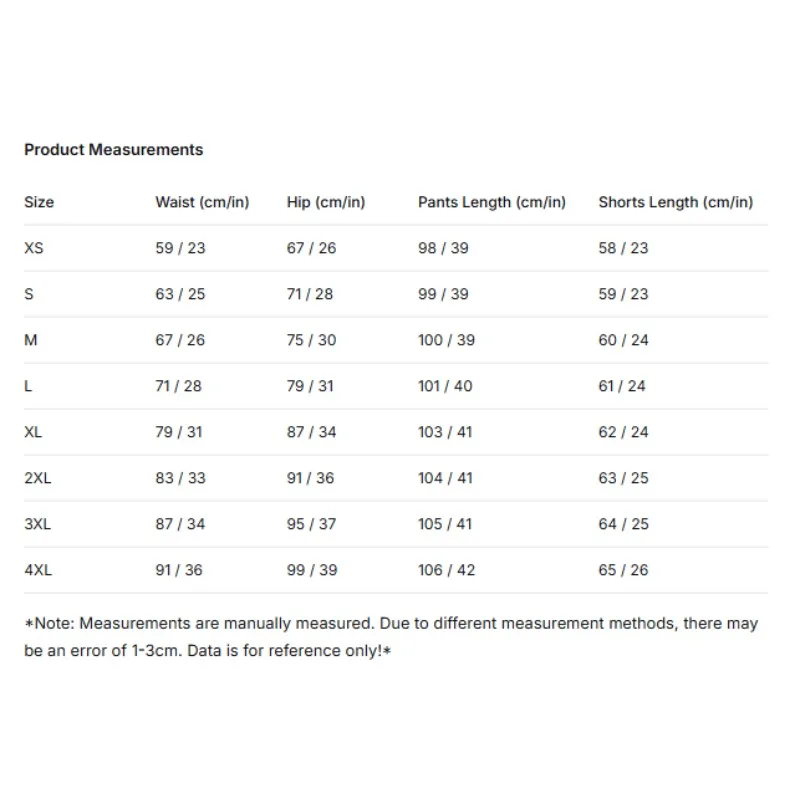 Product Measurements

| Size | Waist (cm/in) | Hip (cm/in) | Pants Length (cm/in) | Shorts Length (cm/in) |
|---|---|---|---|---|
| XS | 59 / 23 | 67 / 26 | 98 / 39 | 58 / 23 |
| S | 63 / 25 | 71 / 28 | 99 / 39 | 59 / 23 |
| M | 67 / 26 | 75 / 30 | 100 / 39 | 60 / 24 |
| L | 71 / 28 | 79 / 31 | 101 / 40 | 61 / 24 |
| XL | 79 / 31 | 87 / 34 | 103 / 41 | 62 / 24 |
| 2XL | 83 / 33 | 91 / 36 | 104 / 41 | 63 / 25 |
| 3XL | 87 / 34 | 95 / 37 | 105 / 41 | 64 / 25 |
| 4XL | 91 / 36 | 99 / 39 | 106 / 42 | 65 / 26 |

*Note: Measurements are manually measured. Due to different measurement methods, there may be an error of 1-3cm. Data is for reference only!*